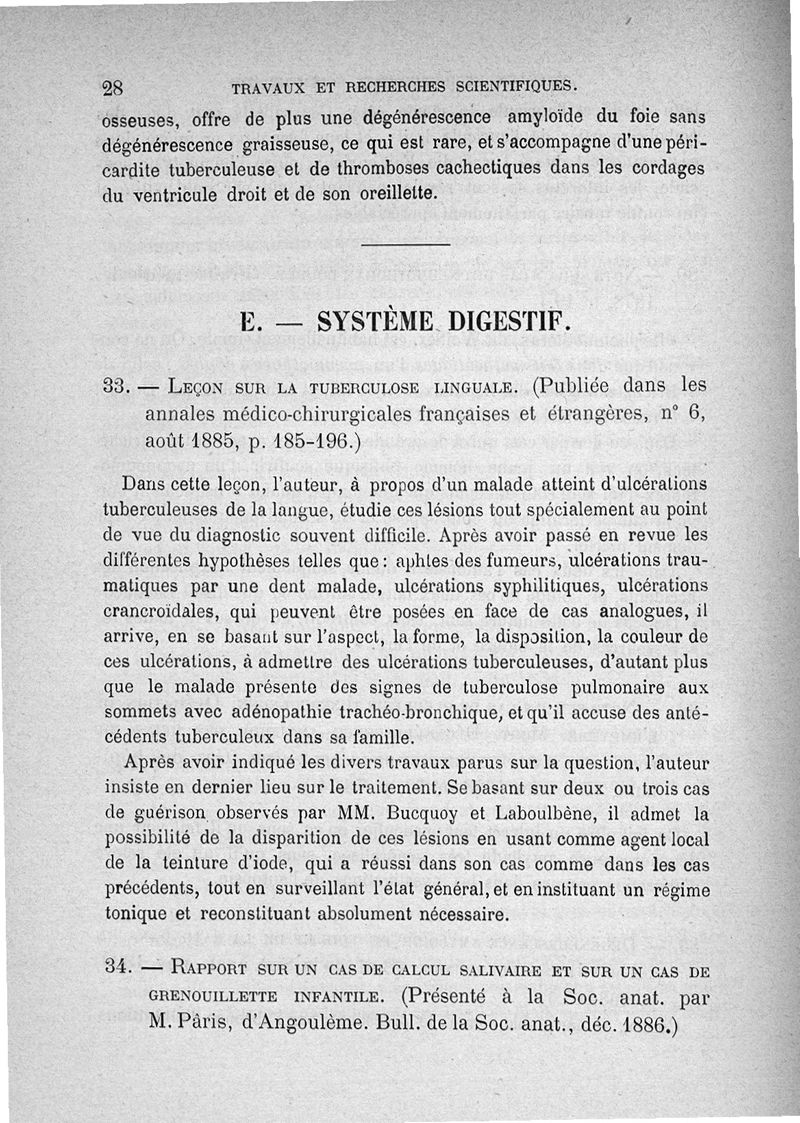 28 TRAVAUX ET RECHERCHES SCIENTIFIQUES.

osseuses, offre de plus une dégénérescence amyloïde du foie sans dégénérescence graisseuse, ce qui est rare, et s'accompagne d'une péricardite tuberculeuse et de thromboses cachectiques dans les cordages du ventricule droit et de son oreillette.

E. — SYSTÈME DIGESTIF.

33. — Leçon sur la tuberculose linguale. (Publiée dans les annales médico-chirurgicales françaises et étrangères, n° 6, août 1885, p. 185-196.)

Dans cette leçon, l'auteur, à propos d'un malade atteint d'ulcérations tuberculeuses de la langue, étudie ces lésions tout spécialement au point de vue du diagnostic souvent difficile. Après avoir passé en revue les différentes hypothèses telles que : aphtes des fumeurs, ulcérations traumatiques par une dent malade, ulcérations syphilitiques, ulcérations crancroïdales, qui peuvent être posées en face de cas analogues, il arrive, en se basant sur l'aspect, la forme, la disposition, la couleur de ces ulcérations, à admettre des ulcérations tuberculeuses, d'autant plus que le malade présente des signes de tuberculose pulmonaire aux sommets avec adénopathie trachéo-bronchique, et qu'il accuse des antécédents tuberculeux dans sa famille.

Après avoir indiqué les divers travaux parus sur la question, l'auteur insiste en dernier lieu sur le traitement. Se basant sur deux ou trois cas de guérison observés par MM. Bucquoy et Laboulbène, il admet la possibilité de la disparition de ces lésions en usant comme agent local de la teinture d'iode, qui a réussi dans son cas comme dans les cas précédents, tout en surveillant l'état général, et en instituant un régime tonique et reconstituant absolument nécessaire.

34. — Rapport sur un cas de calcul salivaire et sur un cas de grenouillette infantile. (Présenté à la Soc. anat. par M. Pâris, d'Angoulème. Bull. de la Soc. anat., déc. 1886.)